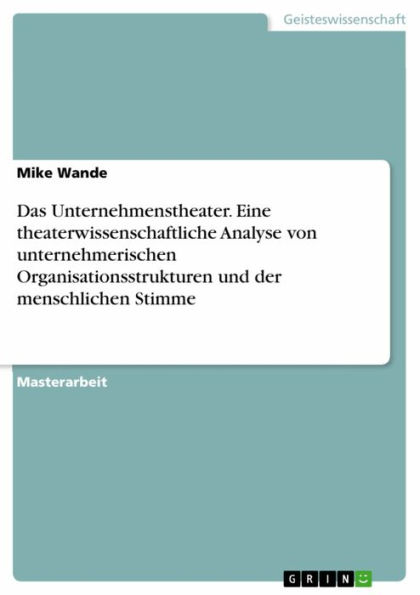 Geisteswissenschaft

Mike Wande

Das Unternehmenstheater. Eine theaterwissenschaftliche Analyse von unternehmerischen Organisationsstrukturen und der menschlichen Stimme

Masterarbeit

GRIN